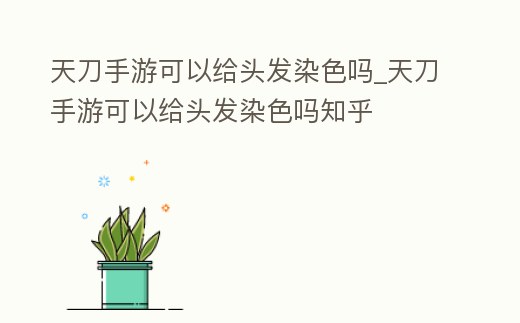 天刀手游可以给头发染色吗_天刀手游可以给头发染色吗知乎